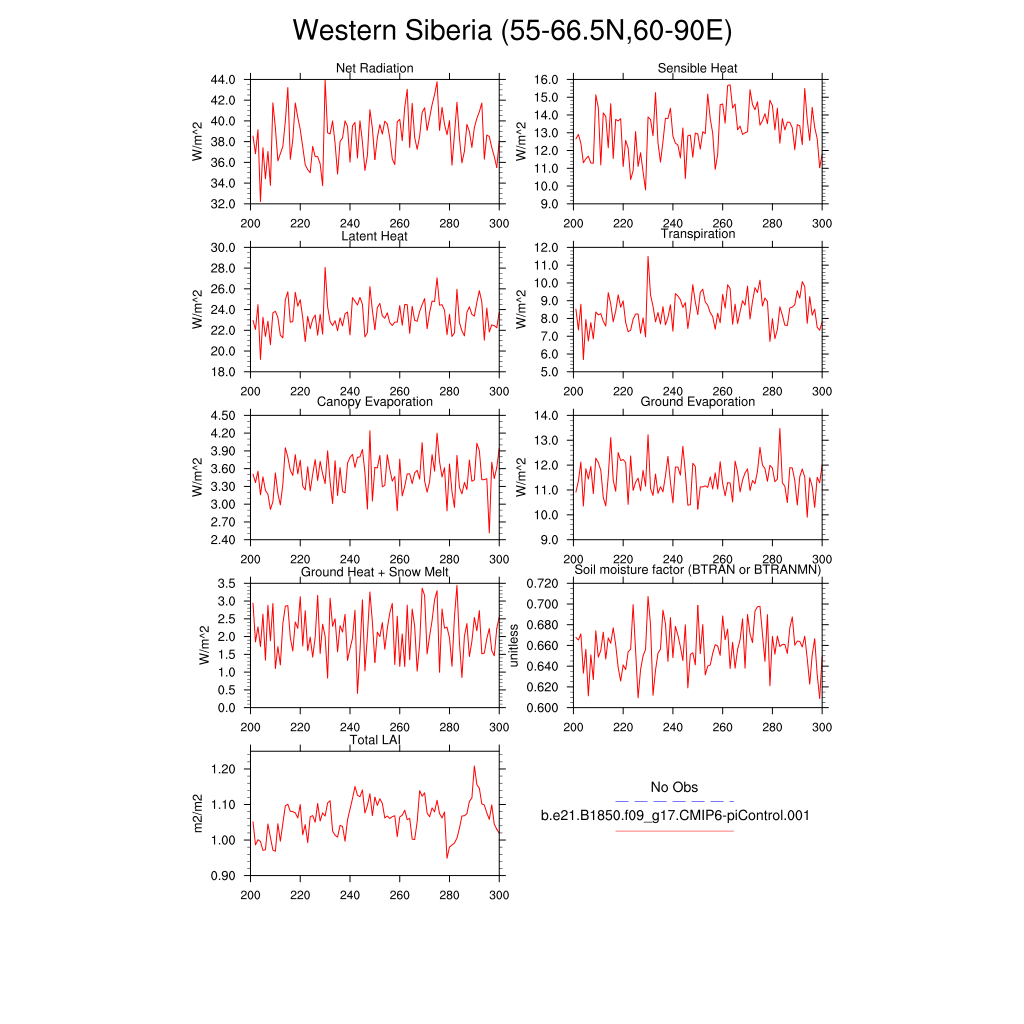 Western Siberia (55-66.5N,60-90E)

Net Radiation
W/m^2
44.0
42.0
40.0
38.0
36.0
34.0
32.0
200 220 240 260 280 300

Sensible Heat
W/m^2
16.0
15.0
14.0
13.0
12.0
11.0
10.0
9.0
200 220 240 260 280 300

Latent Heat
W/m^2
30.0
28.0
26.0
24.0
22.0
20.0
18.0
200 220 240 260 280 300

Transpiration
W/m^2
12.0
11.0
10.0
9.0
8.0
7.0
6.0
5.0
200 220 240 260 280 300

Canopy Evaporation
W/m^2
4.50
4.20
3.90
3.60
3.30
3.00
2.70
2.40
200 220 240 260 280 300

Ground Evaporation
W/m^2
14.0
13.0
12.0
11.0
10.0
9.0
200 220 240 260 280 300

Ground Heat + Snow Melt
W/m^2
3.5
3.0
2.5
2.0
1.5
1.0
0.5
0.0
200 220 240 260 280 300

Soil moisture factor (BTRAN or BTRANMN)
unitless
0.720
0.700
0.680
0.660
0.640
0.620
0.600
200 220 240 260 280 300

Total LAI
m2/m2
1.20
1.10
1.00
0.90
200 220 240 260 280 300

No Obs
b.e21.B1850.f09_g17.CMIP6-piControl.001